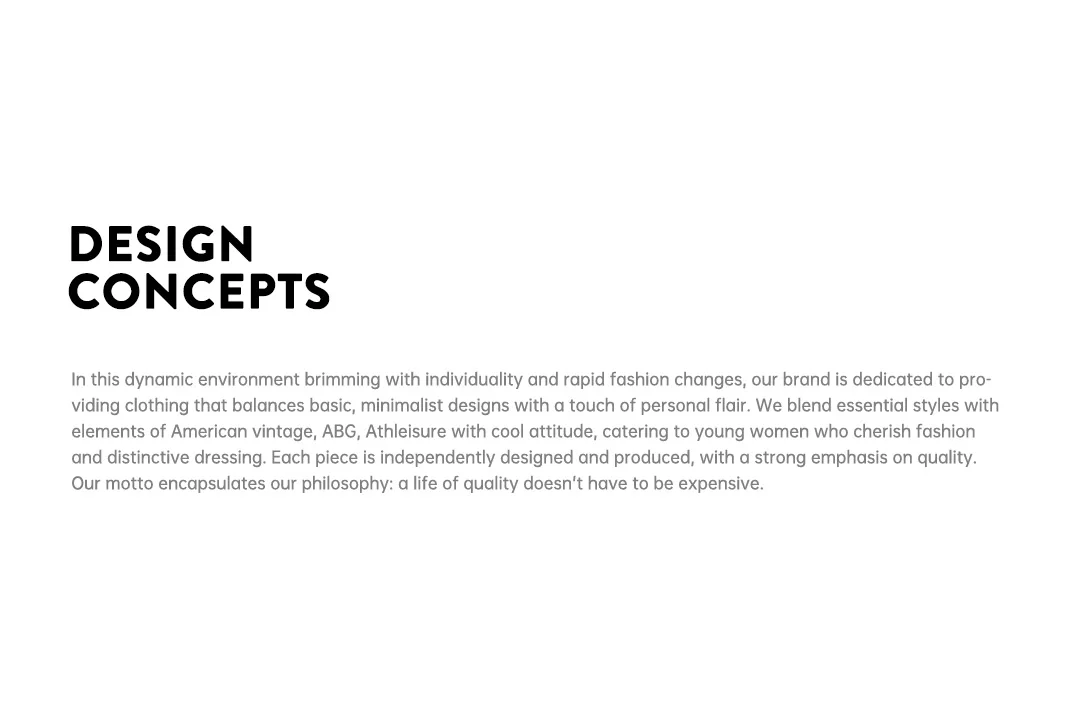 DESIGN
CONCEPTS

In this dynamic environment brimming with individuality and rapid fashion changes, our brand is dedicated to providing clothing that balances basic, minimalist designs with a touch of personal flair. We blend essential styles with elements of American vintage, ABG, Athleisure with cool attitude, catering to young women who cherish fashion and distinctive dressing. Each piece is independently designed and produced, with a strong emphasis on quality. Our motto encapsulates our philosophy: a life of quality doesn't have to be expensive.